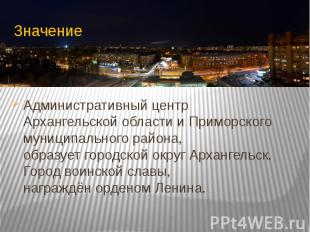 Значение

Административный центр Архангельской области и Приморского муниципального района, образует городской округ Архангельск. Город воинской славы, награждён орденом Ленина.

PPt4WEB.ru